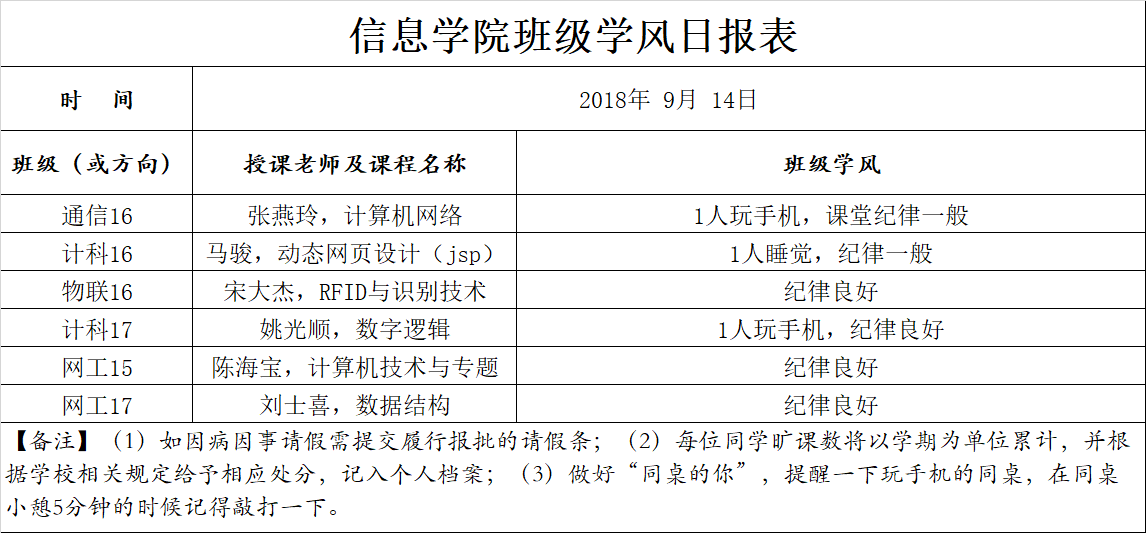 信息学院班级学风日报表

| 时　间 | 2018年 9月 14日 | |
|---|---|---|
| 班级（或方向） | 授课老师及课程名称 | 班级学风 |
| 通信16 | 张燕玲，计算机网络 | 1人玩手机，课堂纪律一般 |
| 计科16 | 马骏，动态网页设计（jsp） | 1人睡觉，纪律一般 |
| 物联16 | 宋大杰，RFID与识别技术 | 纪律良好 |
| 计科17 | 姚光顺，数字逻辑 | 1人玩手机，纪律良好 |
| 网工15 | 陈海宝，计算机技术与专题 | 纪律良好 |
| 网工17 | 刘士喜，数据结构 | 纪律良好 |

【备注】（1）如因病因事请假需提交履行报批的请假条；（2）每位同学旷课数将以学期为单位累计，并根据学校相关规定给予相应处分，记入个人档案；（3）做好“同桌的你”，提醒一下玩手机的同桌，在同桌小憩5分钟的时候记得敲打一下。